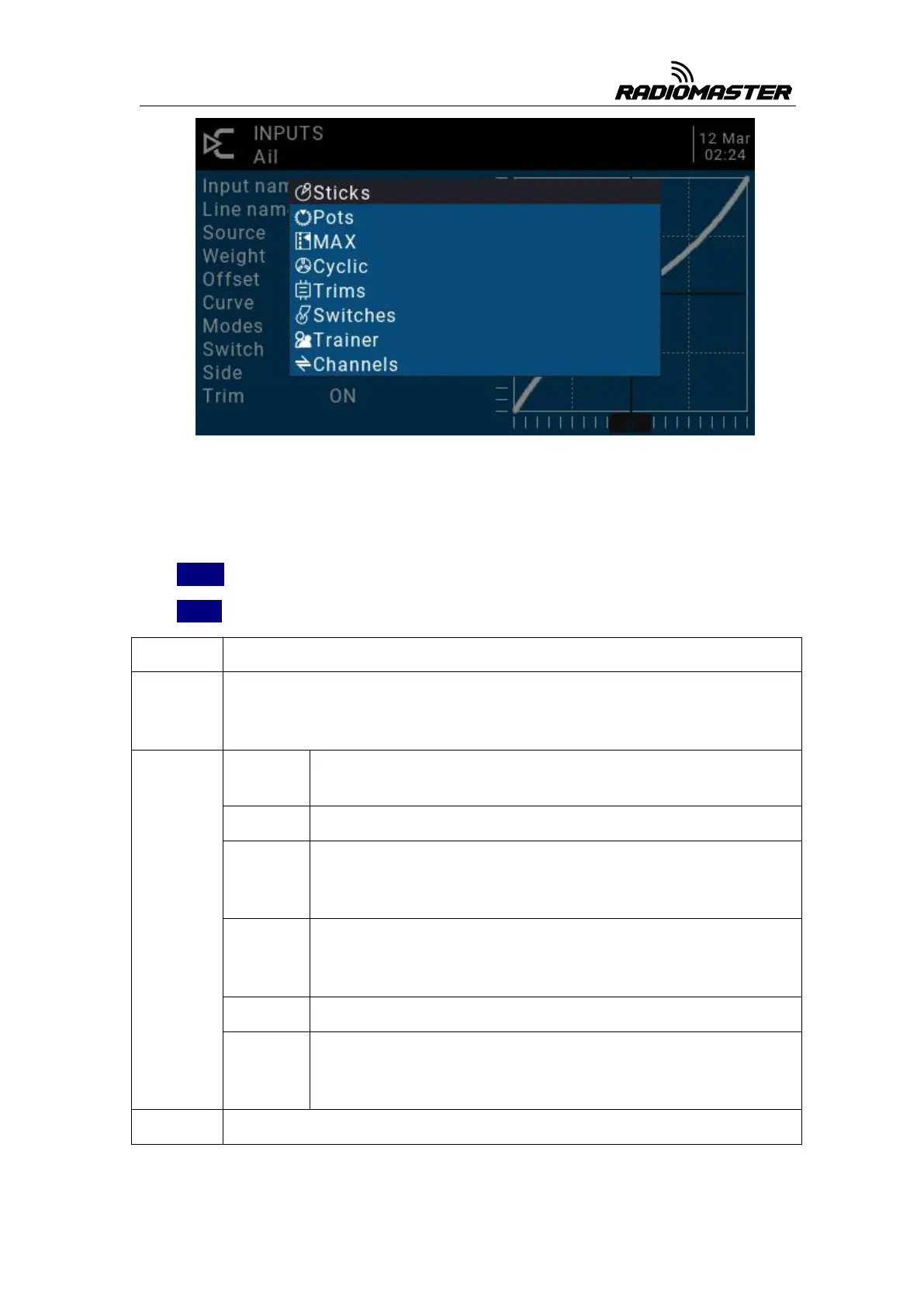 RADIOMASTER

INPUTS
Ail
12 Mar
02:24

Input nam
Line nam
Source
Weight
Offset
Curve
Modes
Switch
Side
Trim ON

Sticks
Pots
MAX
Cyclic
Trims
Switches
Trainer
Channels